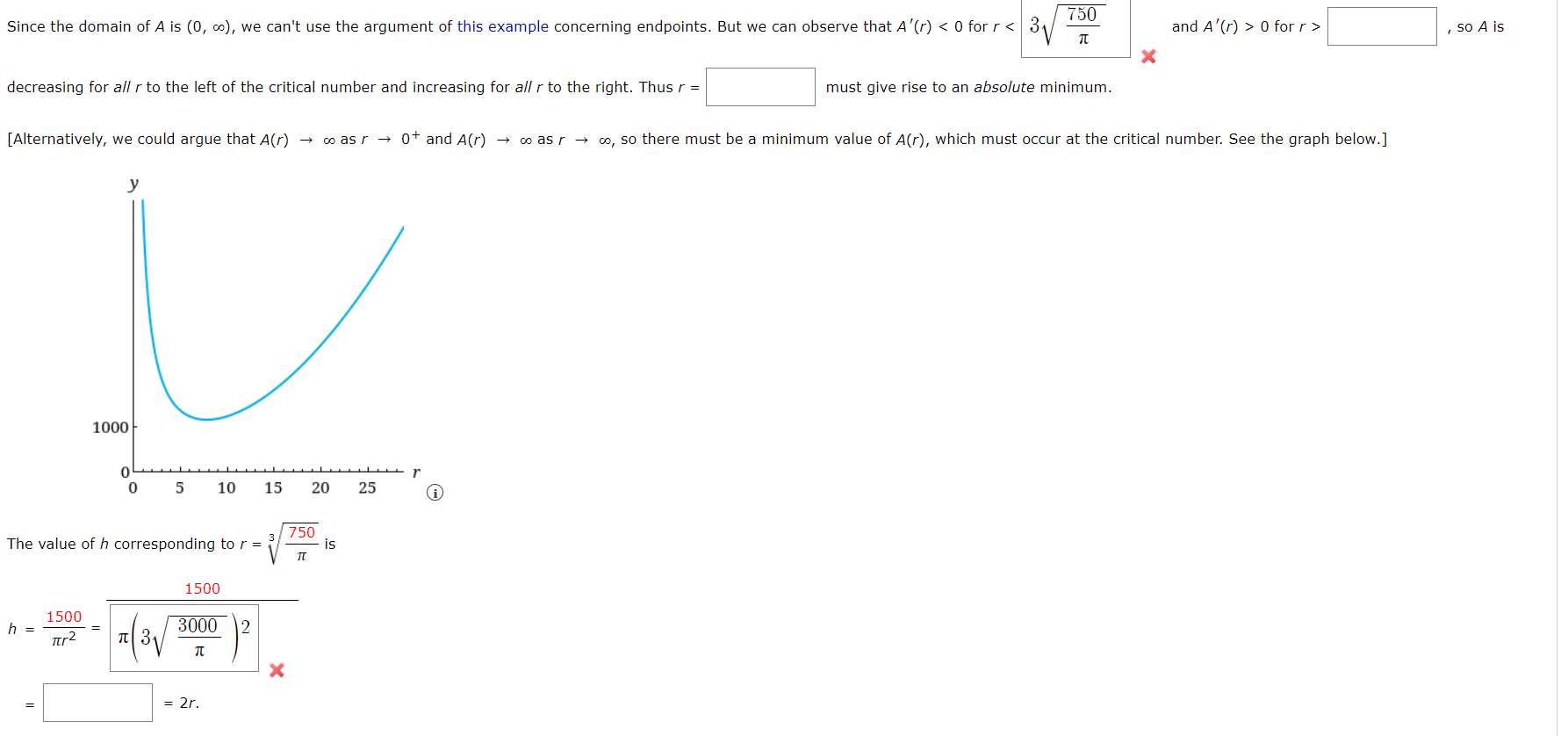 Since the domain of $A$ is $(0, \infty)$, we can't use the argument of this example concerning endpoints. But we can observe that $A'(r) < 0$ for $r <$ $3\sqrt{\frac{750}{\pi}}$ and $A'(r) > 0$ for $r >$ , so $A$ is decreasing for *all* $r$ to the left of the critical number and increasing for *all* $r$ to the right. Thus $r =$ must give rise to an *absolute* minimum.

[Alternatively, we could argue that $A(r) \to \infty$ as $r \to 0^+$ and $A(r) \to \infty$ as $r \to \infty$, so there must be a minimum value of $A(r)$, which must occur at the critical number. See the graph below.]

y
1000
0
0 5 10 15 20 25
r

The value of $h$ corresponding to $r = \sqrt[3]{\frac{750}{\pi}}$ is

$h = \frac{1500}{\pi r^2} = \frac{1500}{\pi\left(3\sqrt{\frac{3000}{\pi}}\right)^2}$

$=$ $= 2r.$